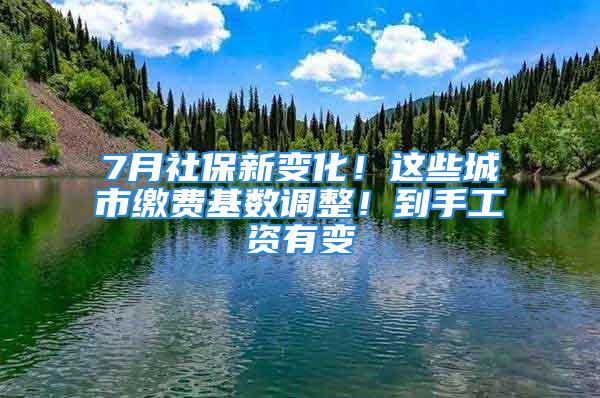 7月社保新变化！这些城市缴费基数调整！到手工资有变